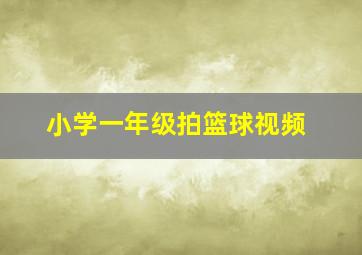 小学一年级拍篮球视频